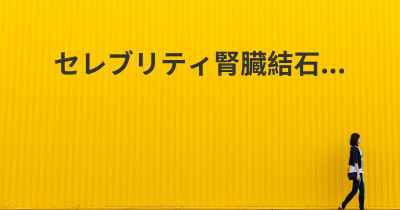 セレブリティ腎臓結石...